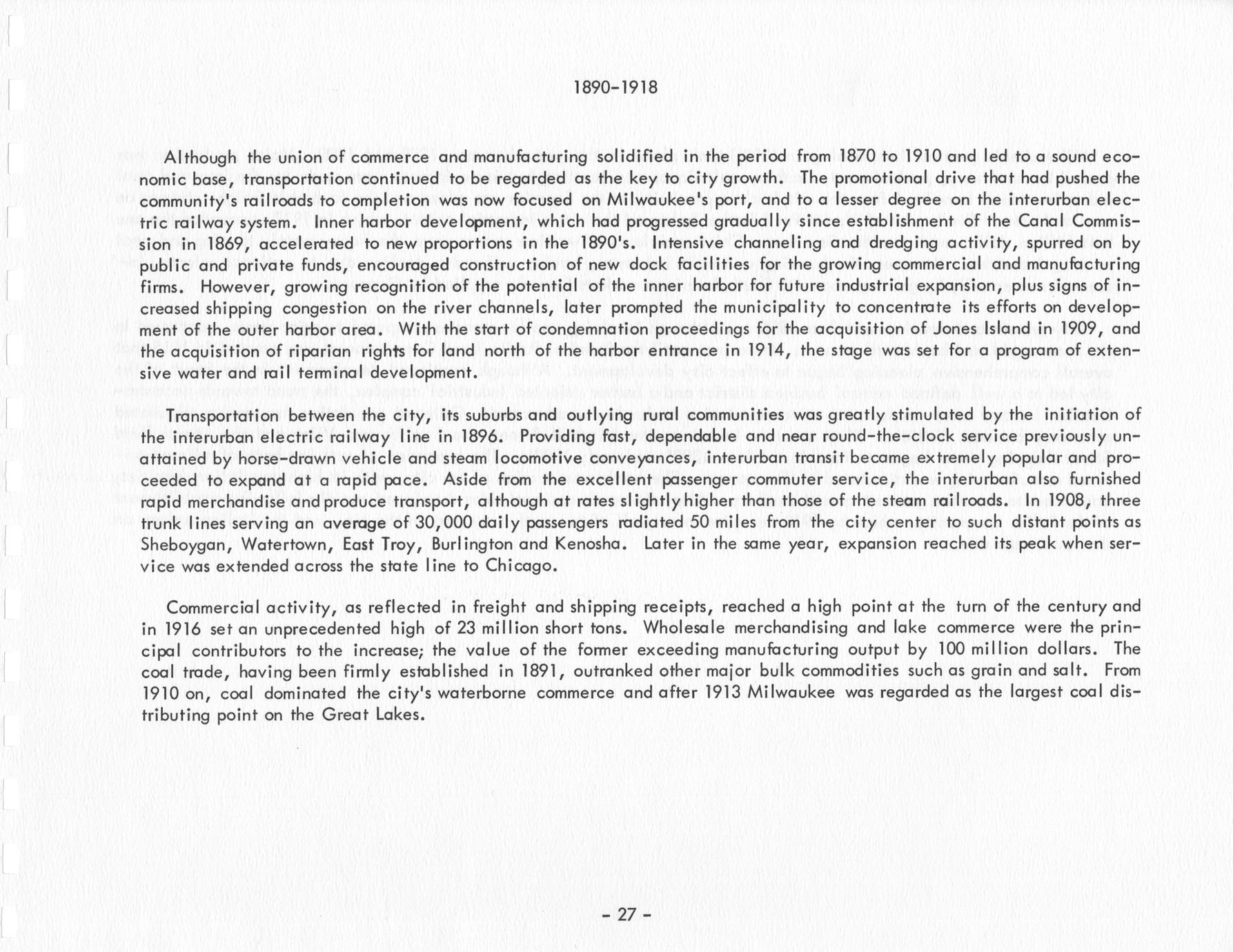 1890-1918

Although the union of commerce and manufacturing solidified in the period from 1870 to 1910 and led to a sound economic base, transportation continued to be regarded as the key to city growth. The promotional drive that had pushed the community's railroads to completion was now focused on Milwaukee's port, and to a lesser degree on the interurban electric railway system. Inner harbor development, which had progressed gradually since establishment of the Canal Commission in 1869, accelerated to new proportions in the 1890's. Intensive channeling and dredging activity, spurred on by public and private funds, encouraged construction of new dock facilities for the growing commercial and manufacturing firms. However, growing recognition of the potential of the inner harbor for future industrial expansion, plus signs of increased shipping congestion on the river channels, later prompted the municipality to concentrate its efforts on development of the outer harbor area. With the start of condemnation proceedings for the acquisition of Jones Island in 1909, and the acquisition of riparian rights for land north of the harbor entrance in 1914, the stage was set for a program of extensive water and rail terminal development.

Transportation between the city, its suburbs and outlying rural communities was greatly stimulated by the initiation of the interurban electric railway line in 1896. Providing fast, dependable and near round-the-clock service previously unattained by horse-drawn vehicle and steam locomotive conveyances, interurban transit became extremely popular and proceeded to expand at a rapid pace. Aside from the excellent passenger commuter service, the interurban also furnished rapid merchandise and produce transport, although at rates slightly higher than those of the steam railroads. In 1908, three trunk lines serving an average of 30,000 daily passengers radiated 50 miles from the city center to such distant points as Sheboygan, Watertown, East Troy, Burlington and Kenosha. Later in the same year, expansion reached its peak when service was extended across the state line to Chicago.

Commercial activity, as reflected in freight and shipping receipts, reached a high point at the turn of the century and in 1916 set an unprecedented high of 23 million short tons. Wholesale merchandising and lake commerce were the principal contributors to the increase; the value of the former exceeding manufacturing output by 100 million dollars. The coal trade, having been firmly established in 1891, outranked other major bulk commodities such as grain and salt. From 1910 on, coal dominated the city's waterborne commerce and after 1913 Milwaukee was regarded as the largest coal distributing point on the Great Lakes.

- 27 -